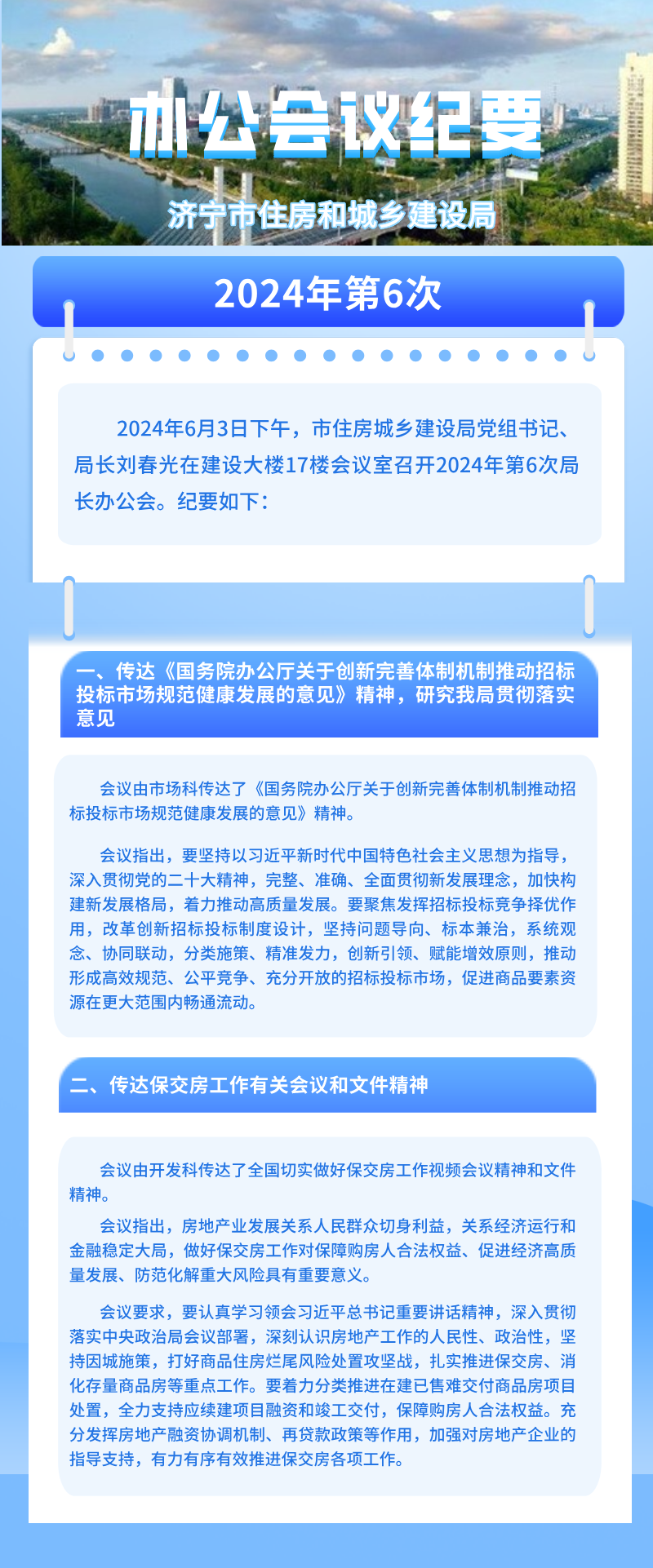 办公会议纪要

济宁市住房和城乡建设局

2024年第6次

2024年6月3日下午，市住房城乡建设局党组书记、局长刘春光在建设大楼17楼会议室召开2024年第6次局长办公会。纪要如下：

一、传达《国务院办公厅关于创新完善体制机制推动招标投标市场规范健康发展的意见》精神，研究我局贯彻落实意见

会议由市场科传达了《国务院办公厅关于创新完善体制机制推动招标投标市场规范健康发展的意见》精神。

会议指出，要坚持以习近平新时代中国特色社会主义思想为指导，深入贯彻党的二十大精神，完整、准确、全面贯彻新发展理念，加快构建新发展格局，着力推动高质量发展。要聚焦发挥招标投标竞争择优作用，改革创新招标投标制度设计，坚持问题导向、标本兼治，系统观念、协同联动，分类施策、精准发力，创新引领、赋能增效原则，推动形成高效规范、公平竞争、充分开放的招标投标市场，促进商品要素资源在更大范围内畅通流动。

二、传达保交房工作有关会议和文件精神

会议由开发科传达了全国切实做好保交房工作视频会议精神和文件精神。

会议指出，房地产业发展关系人民群众切身利益，关系经济运行和金融稳定大局，做好保交房工作对保障购房人合法权益、促进经济高质量发展、防范化解重大风险具有重要意义。

会议要求，要认真学习领会习近平总书记重要讲话精神，深入贯彻落实中央政治局会议部署，深刻认识房地产工作的人民性、政治性，坚持因城施策，打好商品住房烂尾风险处置攻坚战，扎实推进保交房、消化存量商品房等重点工作。要着力分类推进在建已售难交付商品房项目处置，全力支持应续建项目融资和竣工交付，保障购房人合法权益。充分发挥房地产融资协调机制、再贷款政策等作用，加强对房地产企业的指导支持，有力有序有效推进保交房各项工作。